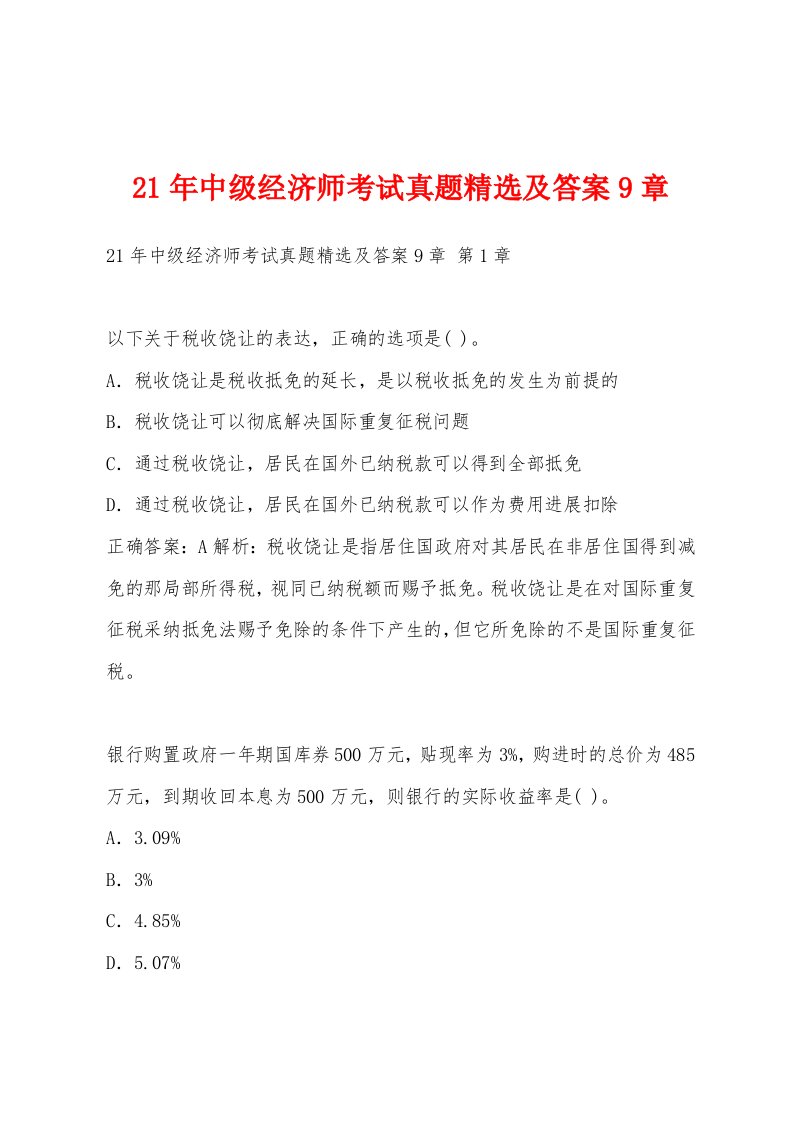 21年中级经济师考试真题精选及答案9章

21年中级经济师考试真题精选及答案9章 第1章

以下关于税收饶让的表达，正确的选项是( )。

A. 税收饶让是税收抵免的延长，是以税收抵免的发生为前提的

B. 税收饶让可以彻底解决国际重复征税问题

C. 通过税收饶让，居民在国外已纳税款可以得到全部抵免

D. 通过税收饶让，居民在国外已纳税款可以作为费用进展扣除

正确答案：A解析：税收饶让是指居住国政府对其居民在非居住国得到减免的那局部所得税，视同已纳税额而赐予抵免。税收饶让是在对国际重复征税采纳抵免法赐予免除的条件下产生的，但它所免除的不是国际重复征税。

银行购置政府一年期国库券500万元，贴现率为3%，购进时的总价为485万元，到期收回本息为500万元，则银行的实际收益率是( )。

A. 3.09%

B. 3%

C. 4.85%

D. 5.07%